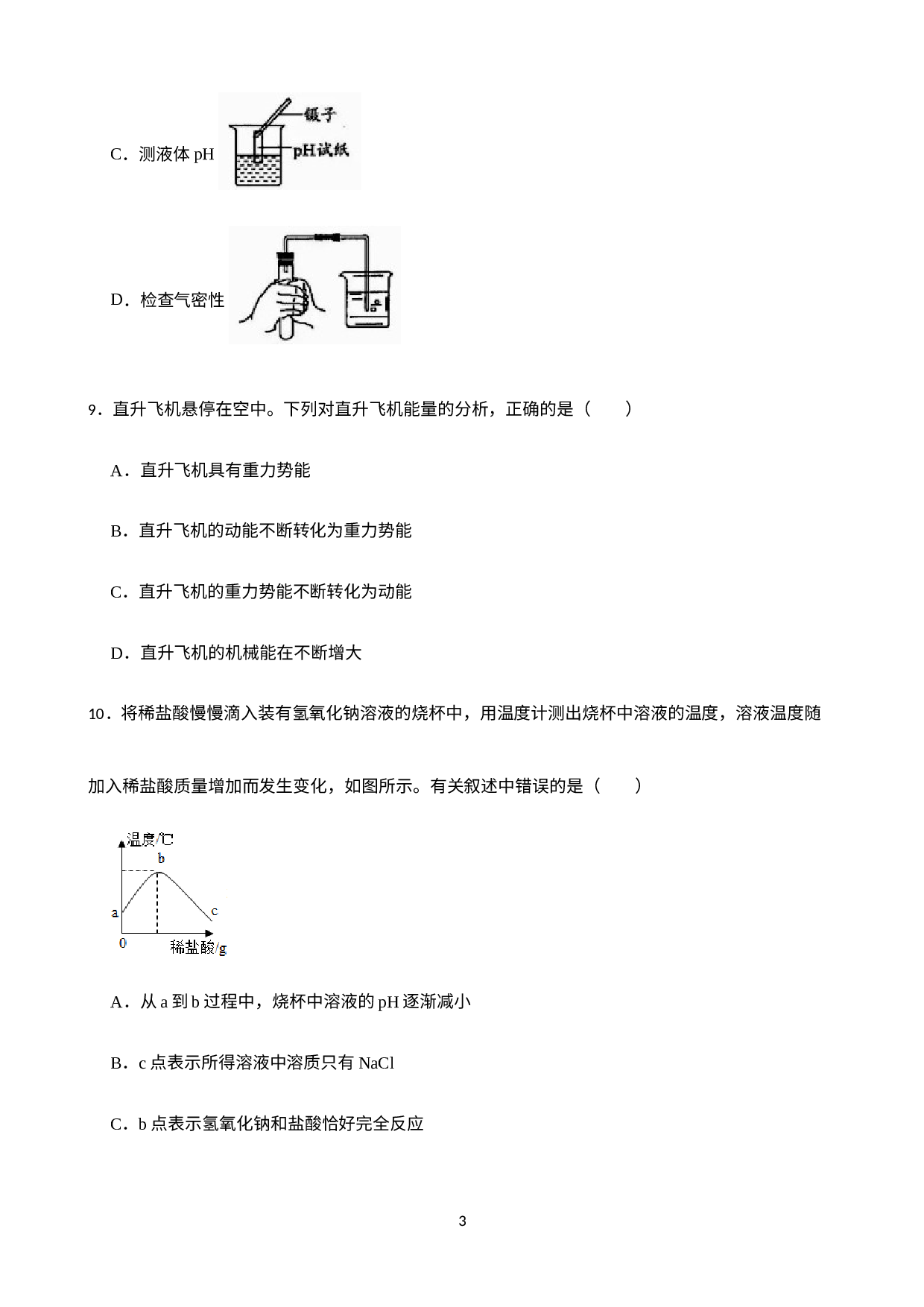 C．测液体 pH

镊子

pH试纸

D．检查气密性

9．直升飞机悬停在空中。下列对直升飞机能量的分析，正确的是（　　）

A．直升飞机具有重力势能

B．直升飞机的动能不断转化为重力势能

C．直升飞机的重力势能不断转化为动能

D．直升飞机的机械能在不断增大

10．将稀盐酸慢慢滴入装有氢氧化钠溶液的烧杯中，用温度计测出烧杯中溶液的温度，溶液温度随加入稀盐酸质量增加而发生变化，如图所示。有关叙述中错误的是（　　）

温度/℃

b

a

c

0

稀盐酸/g

A．从 a 到 b 过程中，烧杯中溶液的 pH 逐渐减小

B．c 点表示所得溶液中溶质只有 NaCl

C．b 点表示氢氧化钠和盐酸恰好完全反应

3